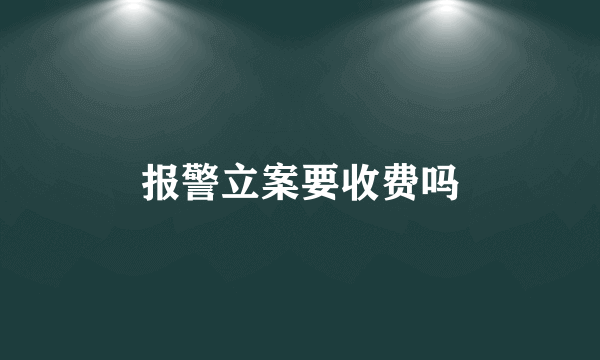 报警立案要收费吗